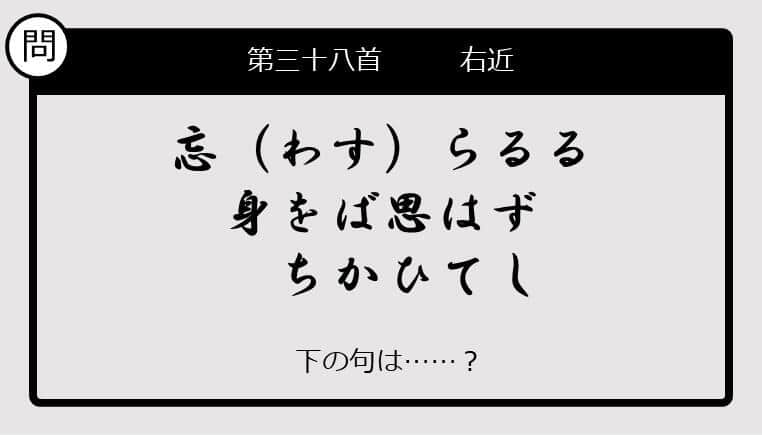 問

第三十八首　　右近

忘（わす）らるる
身をば思はず
ちかひてし

下の句は……？